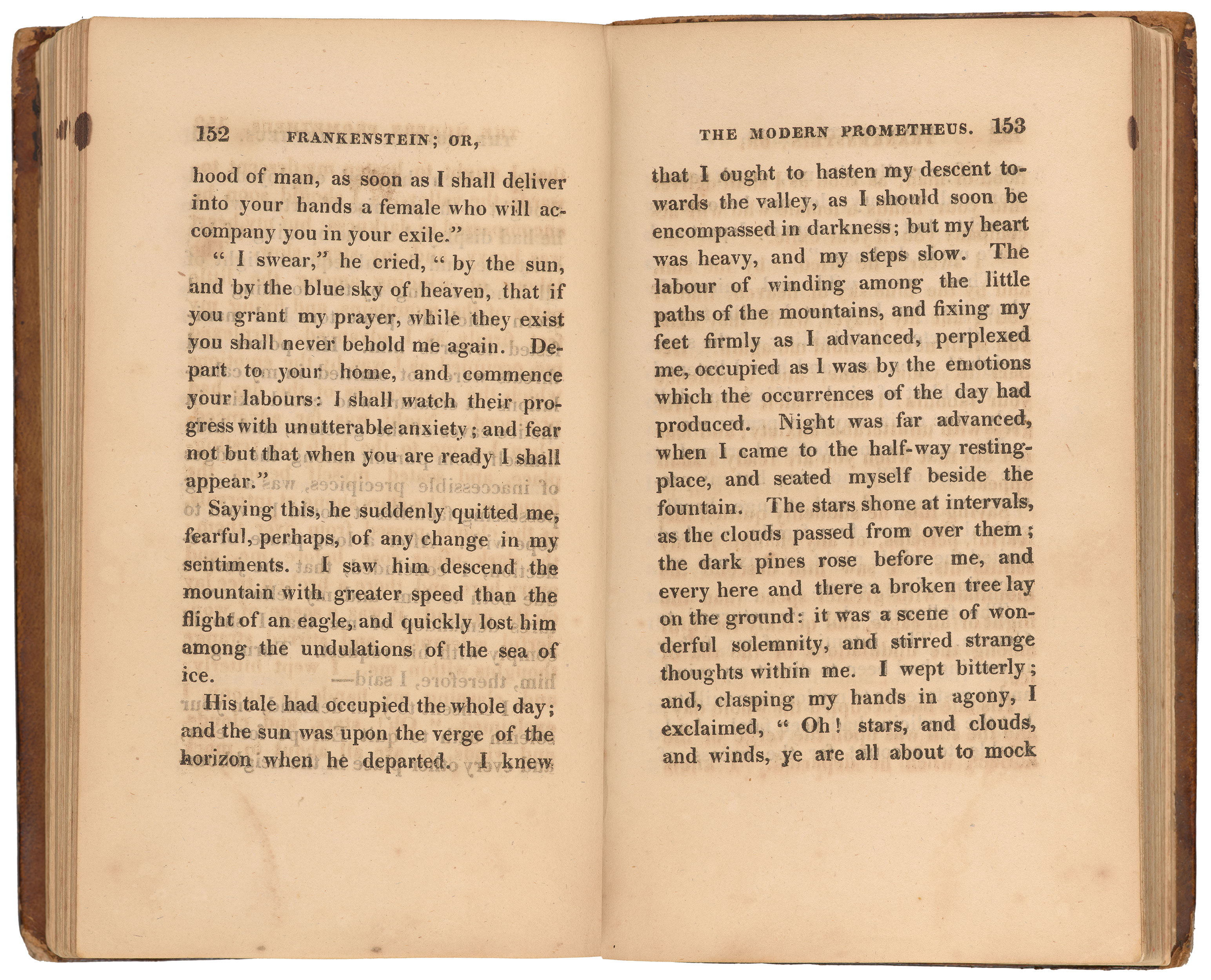 152 FRANKENSTEIN; OR,

hood of man, as soon as I shall deliver into your hands a female who will accompany you in your exile."

" I swear," he cried, " by the sun, and by the blue sky of heaven, that if you grant my prayer, while they exist you shall never behold me again. Depart to your home, and commence your labours: I shall watch their progress with unutterable anxiety; and fear not but that when you are ready I shall appear."

Saying this, he suddenly quitted me, fearful, perhaps, of any change in my sentiments. I saw him descend the mountain with greater speed than the flight of an eagle, and quickly lost him among the undulations of the sea of ice.

His tale had occupied the whole day; and the sun was upon the verge of the horizon when he departed. I knew

THE MODERN PROMETHEUS. 153

that I ought to hasten my descent towards the valley, as I should soon be encompassed in darkness; but my heart was heavy, and my steps slow. The labour of winding among the little paths of the mountains, and fixing my feet firmly as I advanced, perplexed me, occupied as I was by the emotions which the occurrences of the day had produced. Night was far advanced, when I came to the half-way resting-place, and seated myself beside the fountain. The stars shone at intervals, as the clouds passed from over them; the dark pines rose before me, and every here and there a broken tree lay on the ground: it was a scene of wonderful solemnity, and stirred strange thoughts within me. I wept bitterly; and, clasping my hands in agony, I exclaimed, " Oh! stars, and clouds, and winds, ye are all about to mock